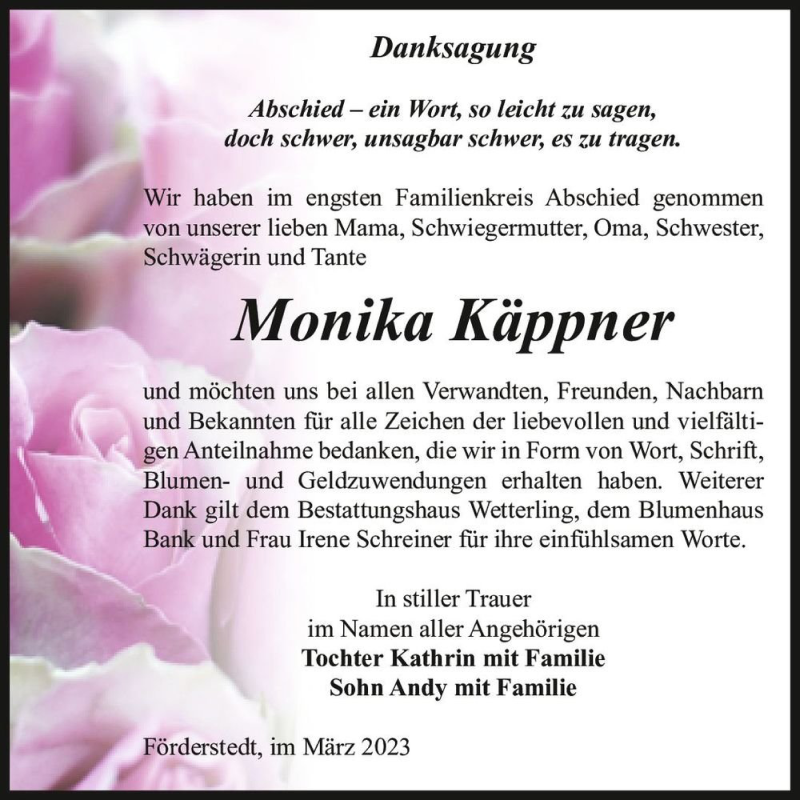 Danksagung

Abschied – ein Wort, so leicht zu sagen,
doch schwer, unsagbar schwer, es zu tragen.

Wir haben im engsten Familienkreis Abschied genommen von unserer lieben Mama, Schwiegermutter, Oma, Schwester, Schwägerin und Tante

Monika Käppner

und möchten uns bei allen Verwandten, Freunden, Nachbarn und Bekannten für alle Zeichen der liebevollen und vielfältigen Anteilnahme bedanken, die wir in Form von Wort, Schrift, Blumen- und Geldzuwendungen erhalten haben. Weiterer Dank gilt dem Bestattungshaus Wetterling, dem Blumenhaus Bank und Frau Irene Schreiner für ihre einfühlsamen Worte.

In stiller Trauer
im Namen aller Angehörigen
Tochter Kathrin mit Familie
Sohn Andy mit Familie

Förderstedt, im März 2023